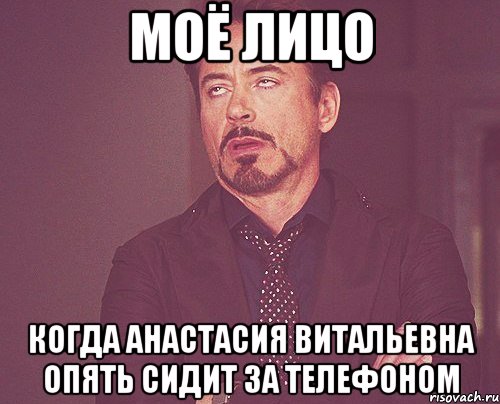 МОЁ ЛИЦО

КОГДА АНАСТАСИЯ ВИТАЛЬЕВНА ОПЯТЬ СИДИТ ЗА ТЕЛЕФОНОМ

risovach.ru